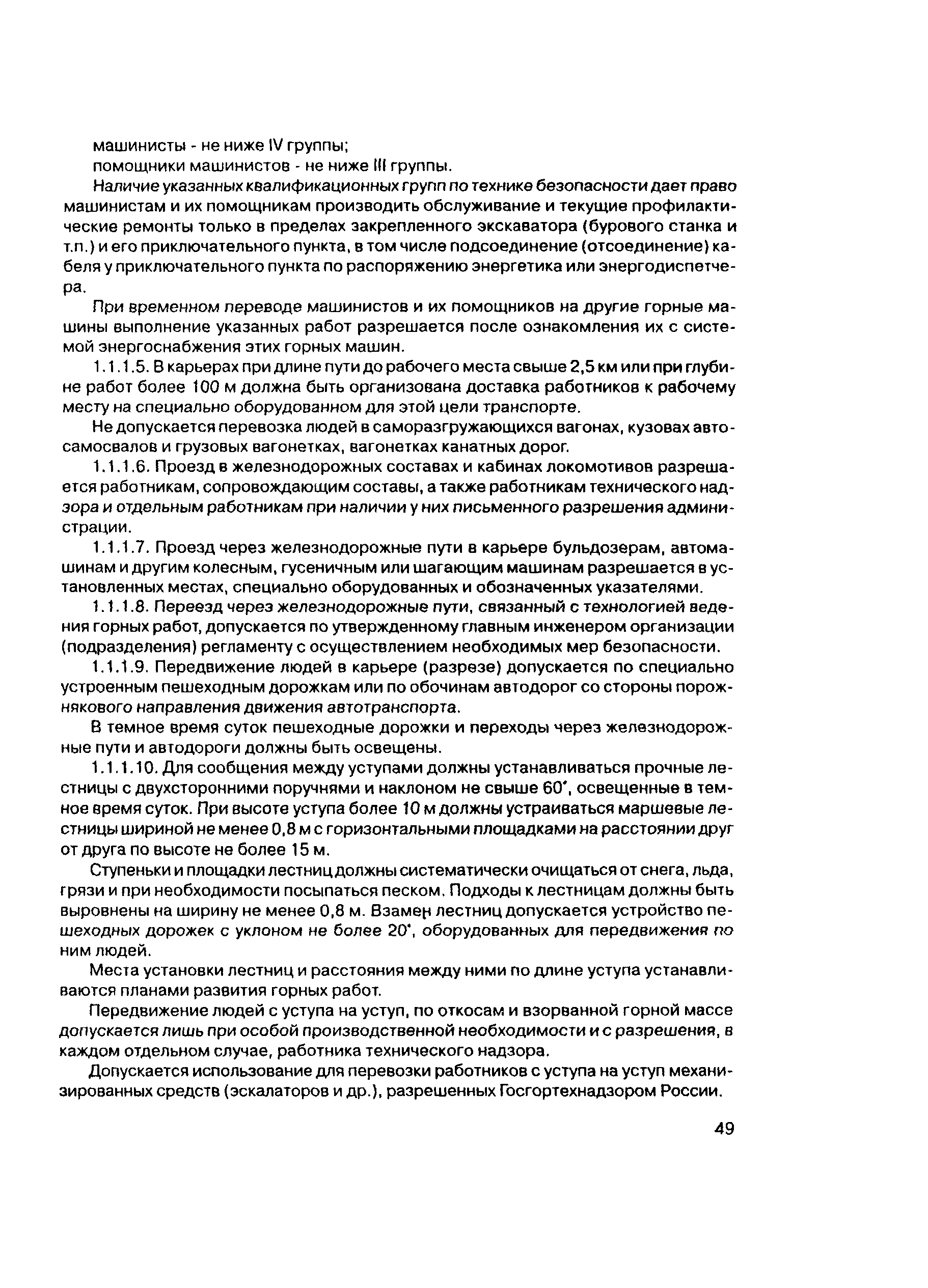 машинисты - не ниже IV группы;
помощники машинистов - не ниже III группы.

Наличие указанных квалификационных групп по технике безопасности дает право машинистам и их помощникам производить обслуживание и текущие профилактические ремонты только в пределах закрепленного экскаватора (бурового станка и т.п.) и его приключательного пункта, в том числе подсоединение (отсоединение) кабеля у приключательного пункта по распоряжению энергетика или энергодиспетчера.

При временном переводе машинистов и их помощников на другие горные машины выполнение указанных работ разрешается после ознакомления их с системой энергоснабжения этих горных машин.

1.1.1.5. В карьерах при длине пути до рабочего места свыше 2,5 км или при глубине работ более 100 м должна быть организована доставка работников к рабочему месту на специально оборудованном для этой цели транспорте.

Не допускается перевозка людей в саморазгружающихся вагонах, кузовах автосамосвалов и грузовых вагонетках, вагонетках канатных дорог.

1.1.1.6. Проезд в железнодорожных составах и кабинах локомотивов разрешается работникам, сопровождающим составы, а также работникам технического надзора и отдельным работникам при наличии у них письменного разрешения администрации.

1.1.1.7. Проезд через железнодорожные пути в карьере бульдозерам, автомашинам и другим колесным, гусеничным или шагающим машинам разрешается в установленных местах, специально оборудованных и обозначенных указателями.

1.1.1.8. Переезд через железнодорожные пути, связанный с технологией ведения горных работ, допускается по утвержденному главным инженером организации (подразделения) регламенту с осуществлением необходимых мер безопасности.

1.1.1.9. Передвижение людей в карьере (разрезе) допускается по специально устроенным пешеходным дорожкам или по обочинам автодорог со стороны порожнякового направления движения автотранспорта.

В темное время суток пешеходные дорожки и переходы через железнодорожные пути и автодороги должны быть освещены.

1.1.1.10. Для сообщения между уступами должны устанавливаться прочные лестницы с двухсторонними поручнями и наклоном не свыше 60°, освещенные в темное время суток. При высоте уступа более 10 м должны устраиваться маршевые лестницы шириной не менее 0,8 м с горизонтальными площадками на расстоянии друг от друга по высоте не более 15 м.

Ступеньки и площадки лестниц должны систематически очищаться от снега, льда, грязи и при необходимости посыпаться песком. Подходы к лестницам должны быть выровнены на ширину не менее 0,8 м. Взамен лестниц допускается устройство пешеходных дорожек с уклоном не более 20°, оборудованных для передвижения по ним людей.

Места установки лестниц и расстояния между ними по длине уступа устанавливаются планами развития горных работ.

Передвижение людей с уступа на уступ, по откосам и взорванной горной массе допускается лишь при особой производственной необходимости и с разрешения, в каждом отдельном случае, работника технического надзора.

Допускается использование для перевозки работников с уступа на уступ механизированных средств (эскалаторов и др.), разрешенных Госгортехнадзором России.

49